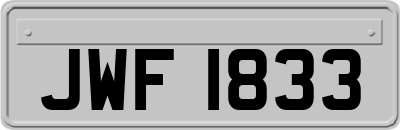 JWF 1833